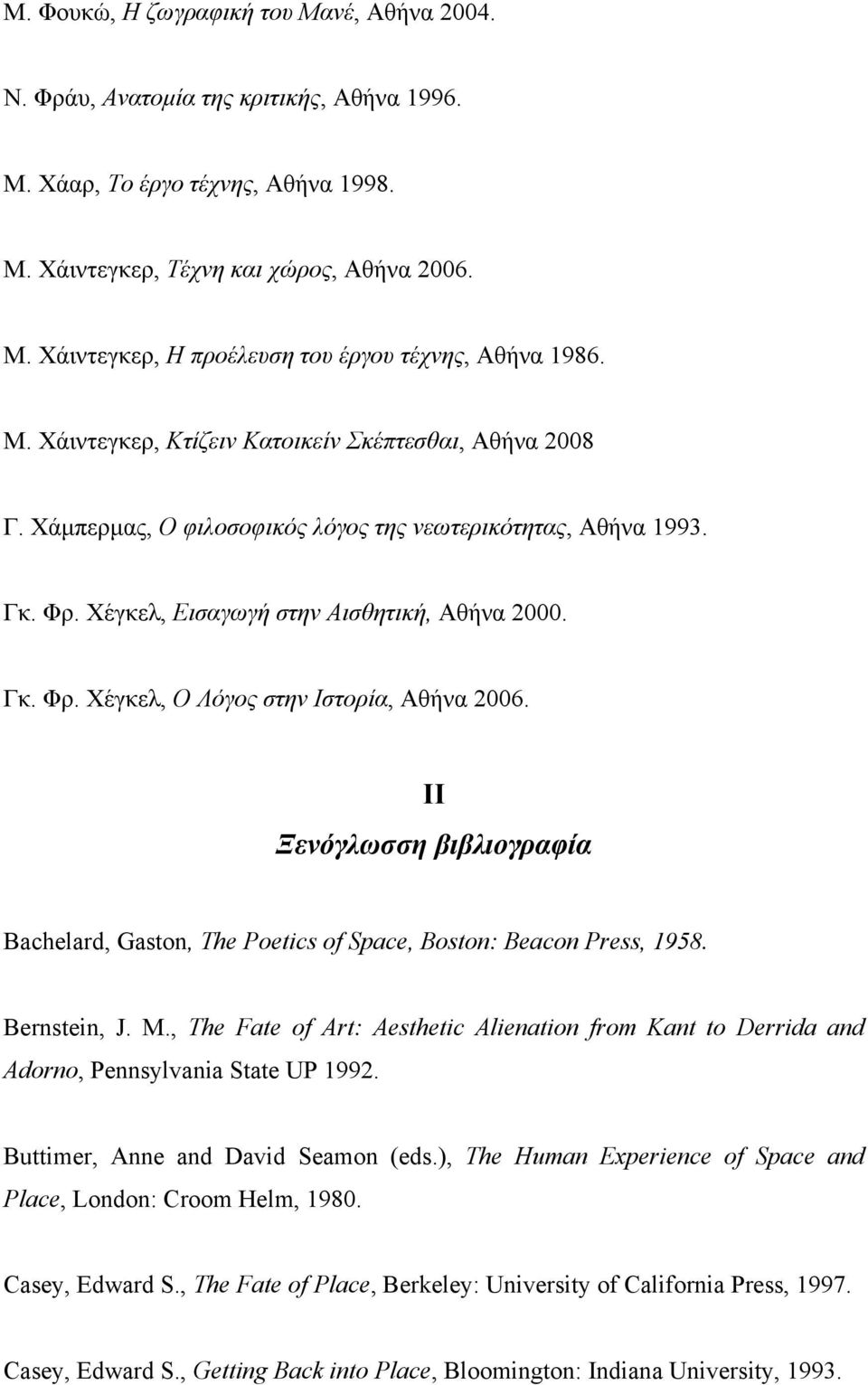 Μ. Φουκώ, Η ζωγραφική του Μανέ, Αθήνα 2004.

Ν. Φράυ, Ανατομία της κριτικής, Αθήνα 1996.

Μ. Χάαρ, Το έργο τέχνης, Αθήνα 1998.

Μ. Χάιντεγκερ, Τέχνη και χώρος, Αθήνα 2006.

Μ. Χάιντεγκερ, Η προέλευση του έργου τέχνης, Αθήνα 1986.

Μ. Χάιντεγκερ, Κτίζειν Κατοικείν Σκέπτεσθαι, Αθήνα 2008

Γ. Χάμπερμας, Ο φιλοσοφικός λόγος της νεωτερικότητας, Αθήνα 1993.

Γκ. Φρ. Χέγκελ, Εισαγωγή στην Αισθητική, Αθήνα 2000.

Γκ. Φρ. Χέγκελ, Ο Λόγος στην Ιστορία, Αθήνα 2006.

II

Ξενόγλωσση βιβλιογραφία

Bachelard, Gaston, The Poetics of Space, Boston: Beacon Press, 1958.

Bernstein, J. M., The Fate of Art: Aesthetic Alienation from Kant to Derrida and Adorno, Pennsylvania State UP 1992.

Buttimer, Anne and David Seamon (eds.), The Human Experience of Space and Place, London: Croom Helm, 1980.

Casey, Edward S., The Fate of Place, Berkeley: University of California Press, 1997.

Casey, Edward S., Getting Back into Place, Bloomington: Indiana University, 1993.